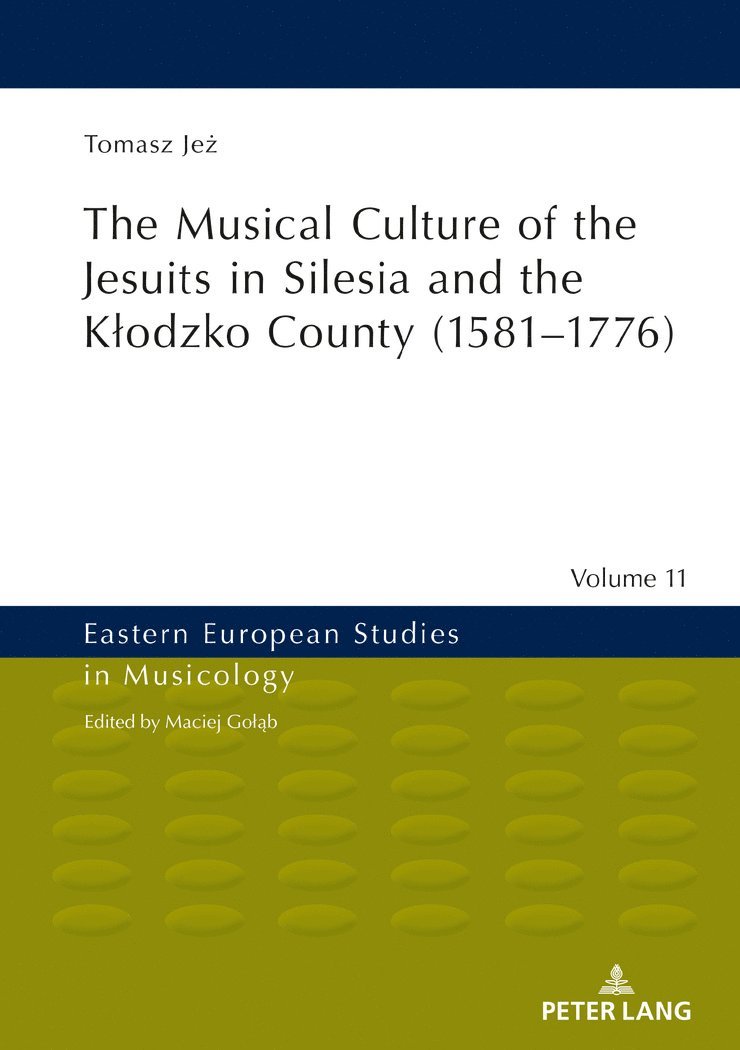 Tomasz Jeż

The Musical Culture of the Jesuits in Silesia and the Kłodzko County (1581–1776)

Volume 11

Eastern European Studies in Musicology

Edited by Maciej Gołąb

PETER LANG